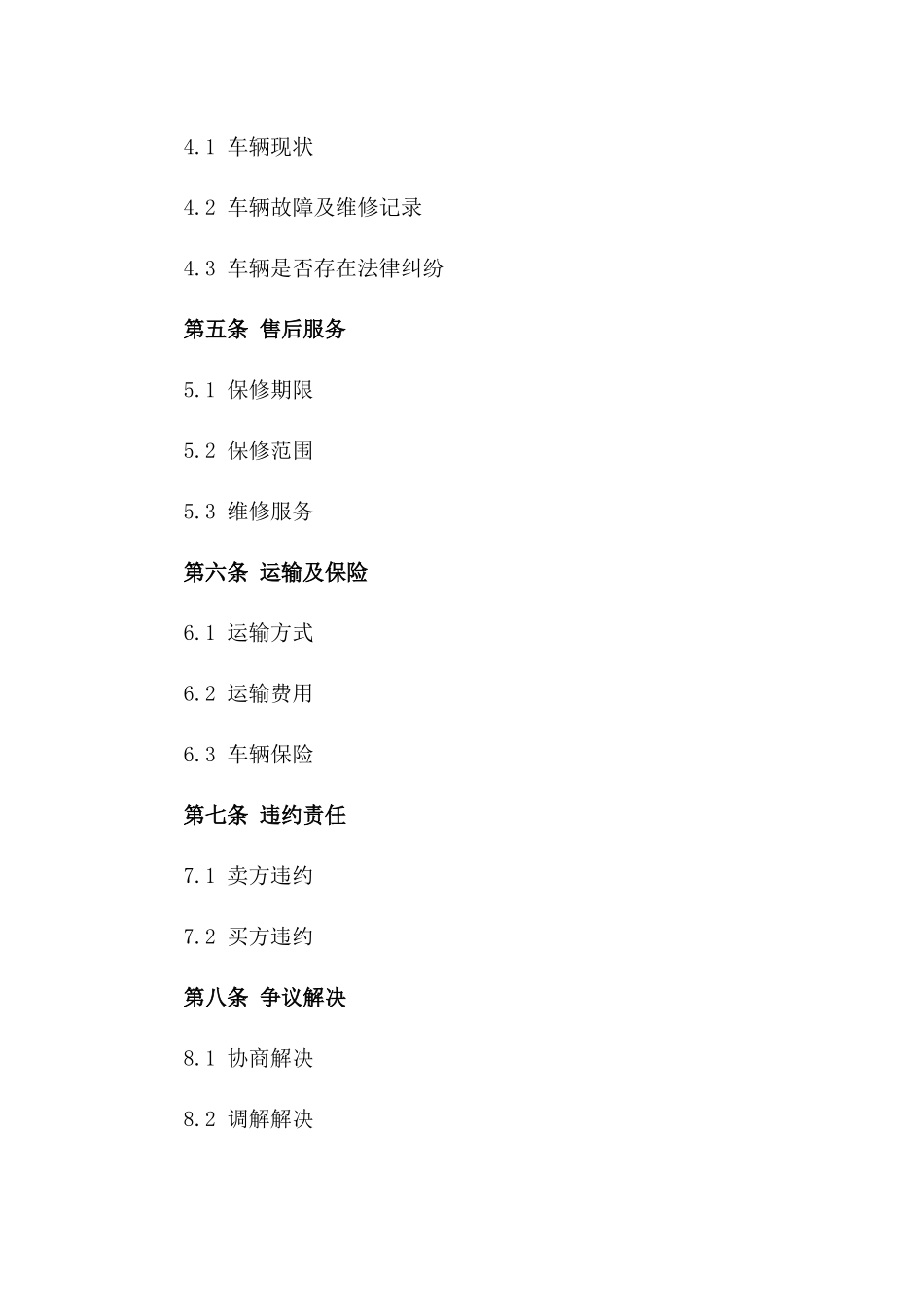 4.1 车辆现状

4.2 车辆故障及维修记录

4.3 车辆是否存在法律纠纷

第五条 售后服务

5.1 保修期限

5.2 保修范围

5.3 维修服务

第六条 运输及保险

6.1 运输方式

6.2 运输费用

6.3 车辆保险

第七条 违约责任

7.1 卖方违约

7.2 买方违约

第八条 争议解决

8.1 协商解决

8.2 调解解决